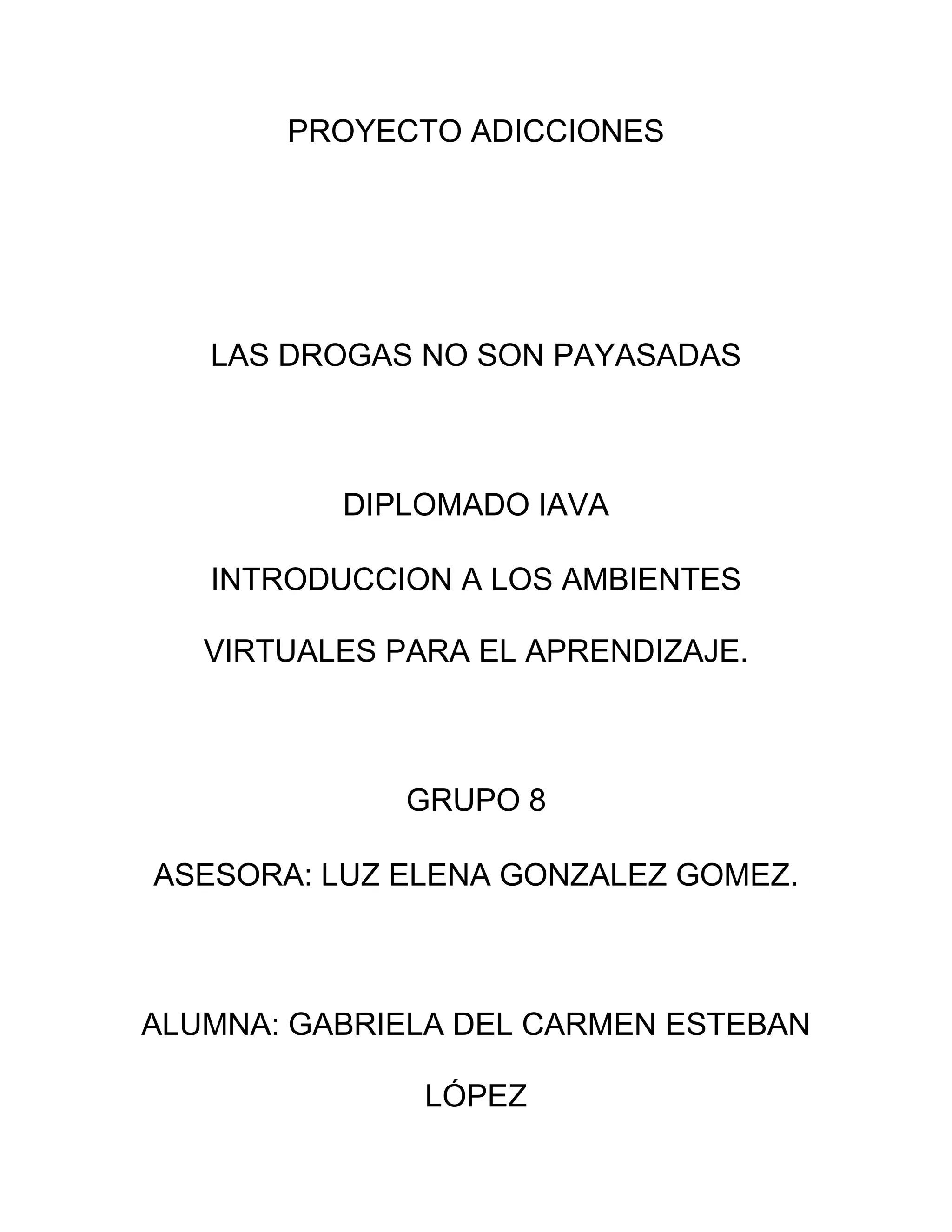 PROYECTO ADICCIONES

LAS DROGAS NO SON PAYASADAS

DIPLOMADO IAVA

INTRODUCCION A LOS AMBIENTES VIRTUALES PARA EL APRENDIZAJE.

GRUPO 8

ASESORA: LUZ ELENA GONZALEZ GOMEZ.

ALUMNA: GABRIELA DEL CARMEN ESTEBAN LÓPEZ